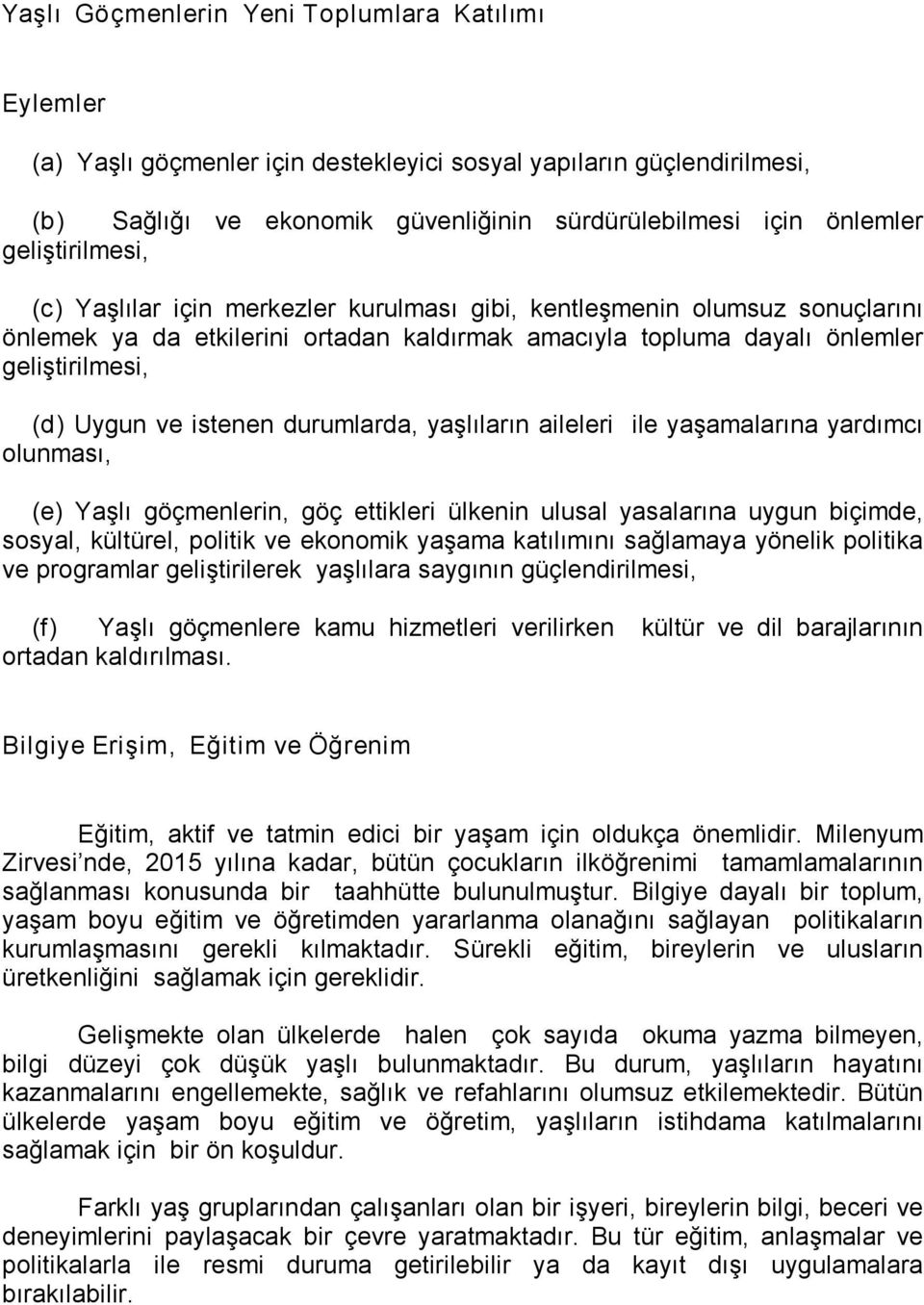 Yaşlı Göçmenlerin Yeni Toplumlara Katılımı

Eylemler

(a) Yaşlı göçmenler için destekleyici sosyal yapıların güçlendirilmesi,

(b) Sağlığı ve ekonomik güvenliğinin sürdürülebilmesi için önlemler geliştirilmesi,

(c) Yaşlılar için merkezler kurulması gibi, kentleşmenin olumsuz sonuçlarını önlemek ya da etkilerini ortadan kaldırmak amacıyla topluma dayalı önlemler geliştirilmesi,

(d) Uygun ve istenen durumlarda, yaşlıların aileleri ile yaşamalarına yardımcı olunması,

(e) Yaşlı göçmenlerin, göç ettikleri ülkenin ulusal yasalarına uygun biçimde, sosyal, kültürel, politik ve ekonomik yaşama katılımını sağlamaya yönelik politika ve programlar geliştirilerek yaşlılara saygının güçlendirilmesi,

(f) Yaşlı göçmenlere kamu hizmetleri verilirken kültür ve dil barajlarının ortadan kaldırılması.

Bilgiye Erişim, Eğitim ve Öğrenim

Eğitim, aktif ve tatmin edici bir yaşam için oldukça önemlidir. Milenyum Zirvesi nde, 2015 yılına kadar, bütün çocukların ilköğrenimi tamamlamalarının sağlanması konusunda bir taahhütte bulunulmuştur. Bilgiye dayalı bir toplum, yaşam boyu eğitim ve öğretimden yararlanma olanağını sağlayan politikaların kurumlaşmasını gerekli kılmaktadır. Sürekli eğitim, bireylerin ve ulusların üretkenliğini sağlamak için gereklidir.

Gelişmekte olan ülkelerde halen çok sayıda okuma yazma bilmeyen, bilgi düzeyi çok düşük yaşlı bulunmaktadır. Bu durum, yaşlıların hayatını kazanmalarını engellemekte, sağlık ve refahlarını olumsuz etkilemektedir. Bütün ülkelerde yaşam boyu eğitim ve öğretim, yaşlıların istihdama katılmalarını sağlamak için bir ön koşuldur.

Farklı yaş gruplarından çalışanları olan bir işyeri, bireylerin bilgi, beceri ve deneyimlerini paylaşacak bir çevre yaratmaktadır. Bu tür eğitim, anlaşmalar ve politikalarla ile resmi duruma getirilebilir ya da kayıt dışı uygulamalara bırakılabilir.